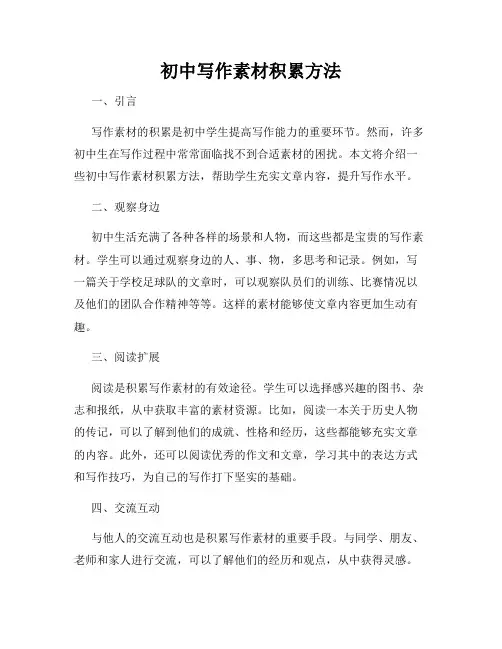 初中写作素材积累方法

一、引言

写作素材的积累是初中学生提高写作能力的重要环节。然而，许多初中生在写作过程中常常面临找不到合适素材的困扰。本文将介绍一些初中写作素材积累方法，帮助学生充实文章内容，提升写作水平。

二、观察身边

初中生活充满了各种各样的场景和人物，而这些都是宝贵的写作素材。学生可以通过观察身边的人、事、物，多思考和记录。例如，写一篇关于学校足球队的文章时，可以观察队员们的训练、比赛情况以及他们的团队合作精神等等。这样的素材能够使文章内容更加生动有趣。

三、阅读扩展

阅读是积累写作素材的有效途径。学生可以选择感兴趣的图书、杂志和报纸，从中获取丰富的素材资源。比如，阅读一本关于历史人物的传记，可以了解到他们的成就、性格和经历，这些都能够充实文章的内容。此外，还可以阅读优秀的作文和文章，学习其中的表达方式和写作技巧，为自己的写作打下坚实的基础。

四、交流互动

与他人的交流互动也是积累写作素材的重要手段。与同学、朋友、老师和家人进行交流，可以了解他们的经历和观点，从中获得灵感。